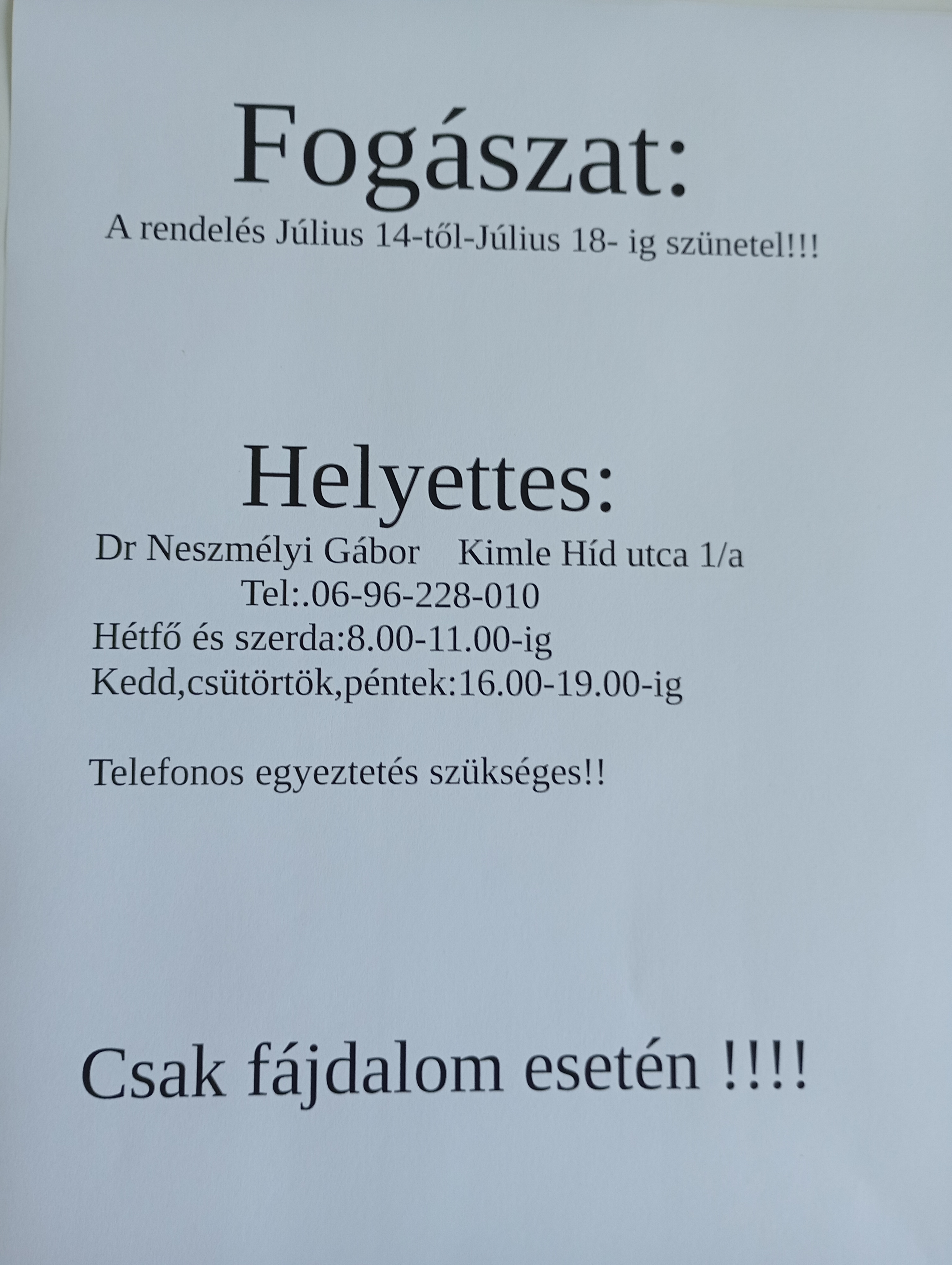 Fogászat:

A rendelés Július 14-től-Július 18- ig szünetel!!!

Helyettes:

Dr Neszmélyi Gábor  Kimle Híd utca 1/a

Tel:.06-96-228-010

Hétfő és szerda:8.00-11.00-ig

Kedd,csütörtök,péntek:16.00-19.00-ig

Telefonos egyeztetés szükséges!!

Csak fájdalom esetén !!!!